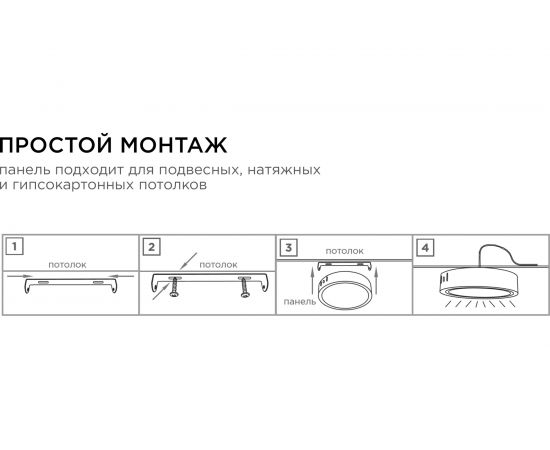 ПРОСТОЙ МОНТАЖ
панель подходит для подвесных, натяжных и гипсокартонных потолков

1
потолок

2
потолок

3
потолок
панель

4